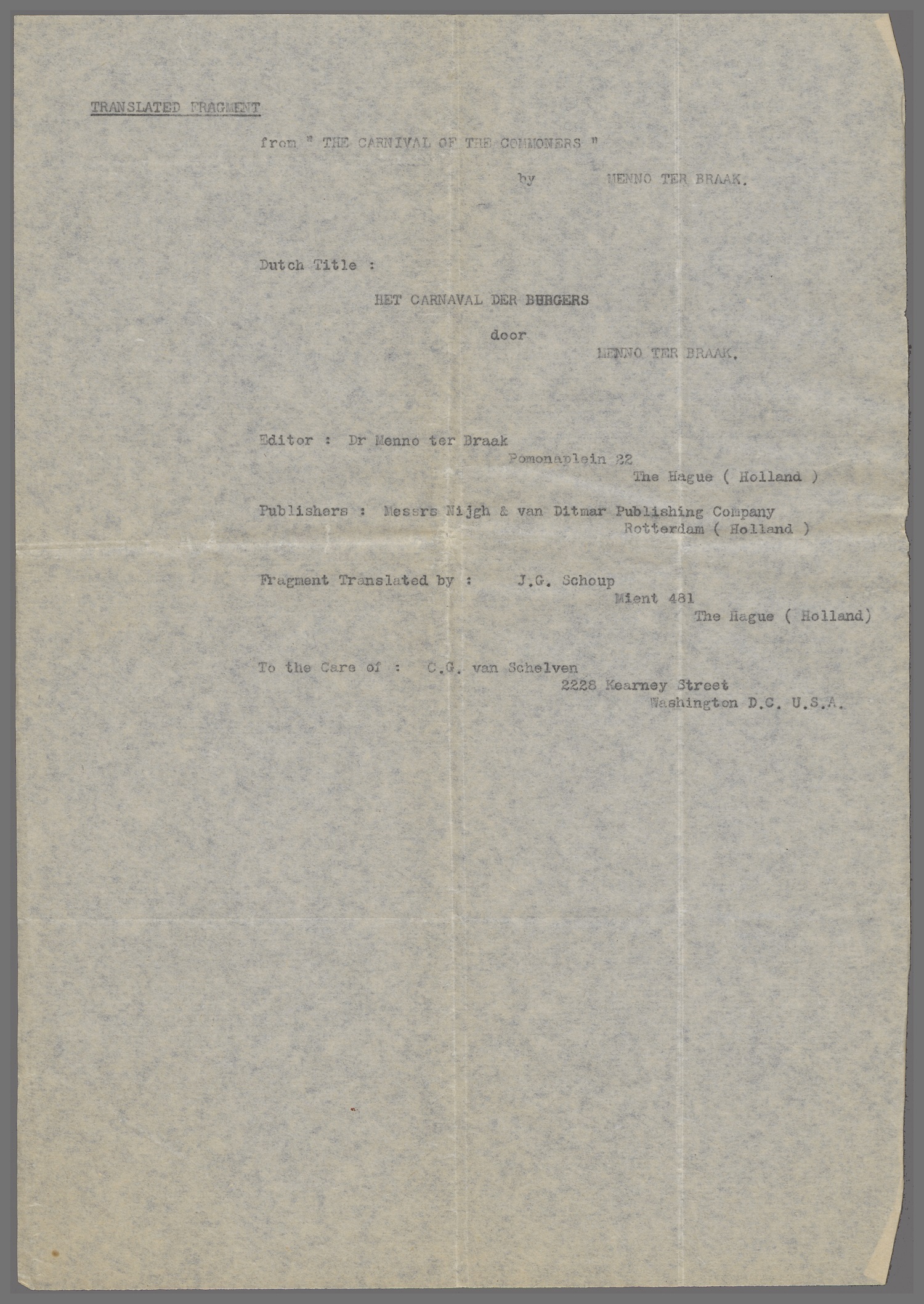 TRANSLATED FRAGMENT

from " THE CARNIVAL OF THE COMMONERS "

by MENNO TER BRAAK.

Dutch Title :

HET CARNAVAL DER BURGERS

door

MENNO TER BRAAK.

Editor : Dr Menno ter Braak
Pomonaplein 22
The Hague ( Holland )

Publishers : Messrs Nijgh & van Ditmar Publishing Company
Rotterdam ( Holland )

Fragment Translated by : J.G. Schoup
Mient 481
The Hague ( Holland)

To the Care of : C.G. van Schelven
2228 Kearney Street
Washington D.C. U.S.A.